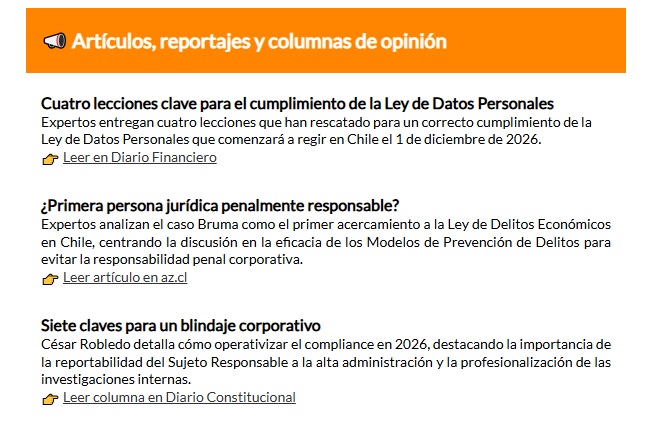 Artículos, reportajes y columnas de opinión

Cuatro lecciones clave para el cumplimiento de la Ley de Datos Personales
Expertos entregan cuatro lecciones que han rescatado para un correcto cumplimiento de la Ley de Datos Personales que comenzará a regir en Chile el 1 de diciembre de 2026.
Leer en Diario Financiero

¿Primera persona jurídica penalmente responsable?
Expertos analizan el caso Bruma como el primer acercamiento a la Ley de Delitos Económicos en Chile, centrando la discusión en la eficacia de los Modelos de Prevención de Delitos para evitar la responsabilidad penal corporativa.
Leer artículo en az.cl

Siete claves para un blindaje corporativo
César Robledo detalla cómo operativizar el compliance en 2026, destacando la importancia de la reportabilidad del Sujeto Responsable a la alta administración y la profesionalización de las investigaciones internas.
Leer columna en Diario Constitucional